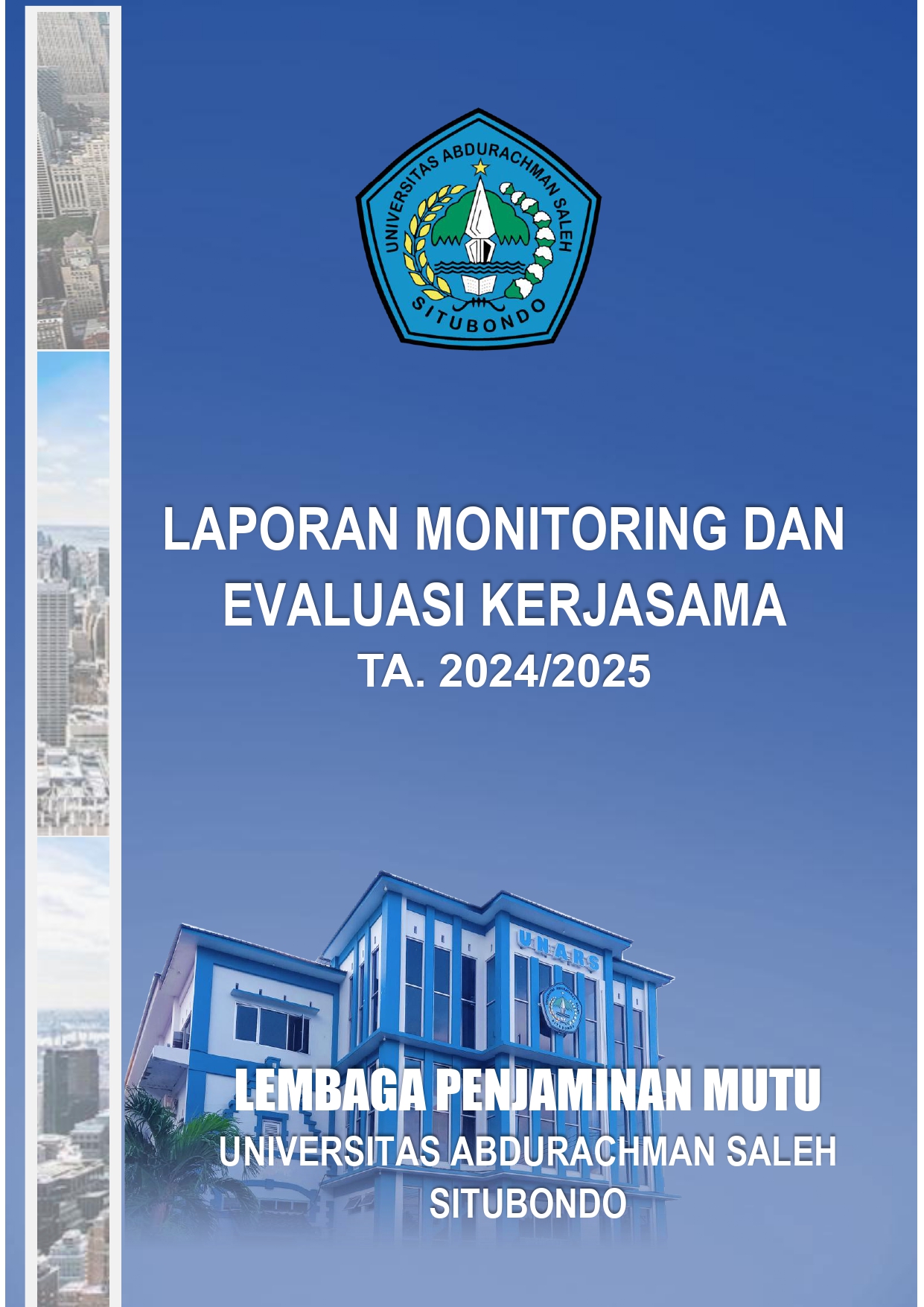 UNIVERSITAS ABDURACHMAN SALEH
SITUBONDO

LAPORAN MONITORING DAN EVALUASI KERJASAMA
TA. 2024/2025

UNARS

LEMBAGA PENJAMINAN MUTU
UNIVERSITAS ABDURACHMAN SALEH
SITUBONDO